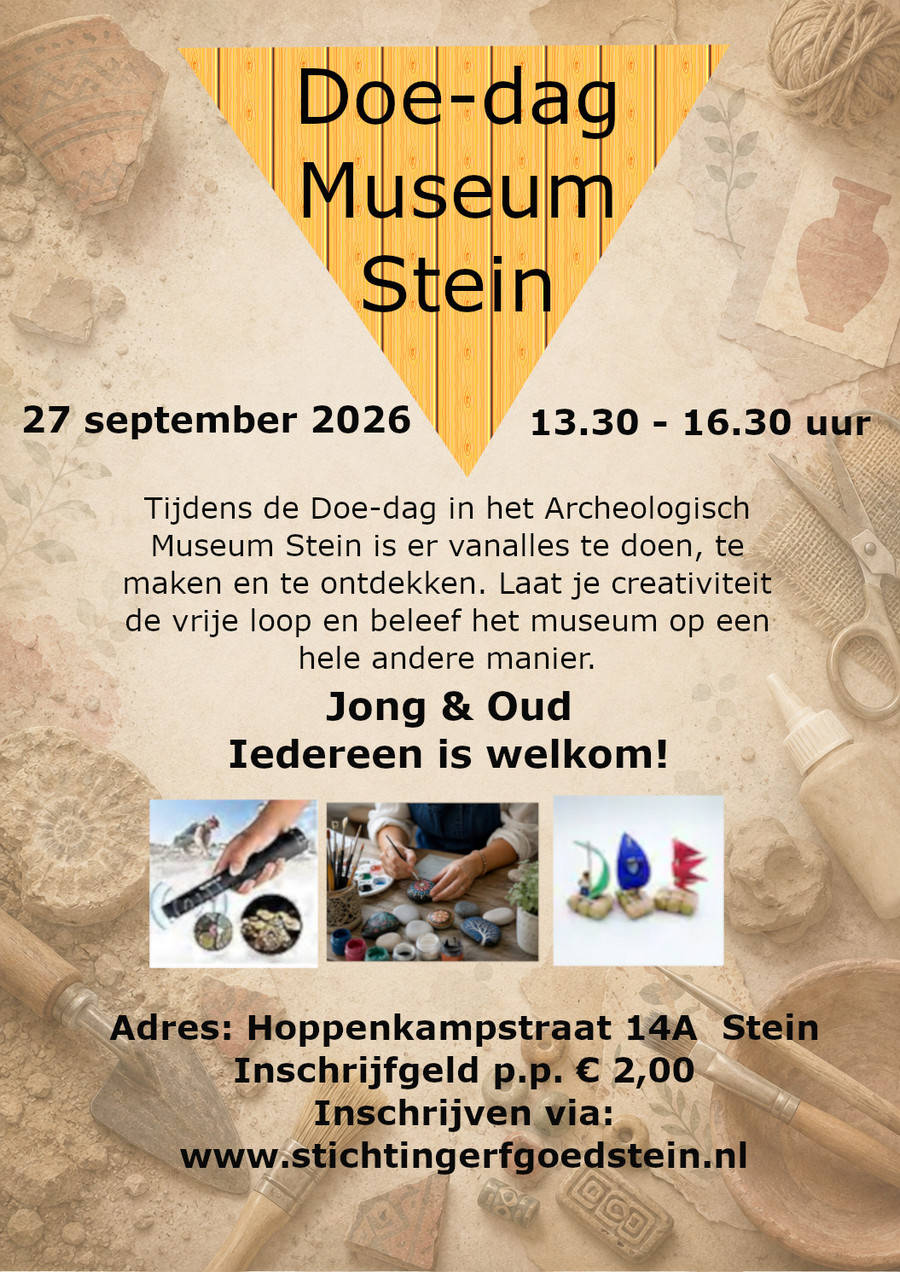 Doe-dag
Museum
Stein

27 september 2026

13.30 - 16.30 uur

Tijdens de Doe-dag in het Archeologisch Museum Stein is er vanalles te doen, te maken en te ontdekken. Laat je creativiteit de vrije loop en beleef het museum op een hele andere manier.

Jong & Oud
Iedereen is welkom!

Adres: Hoppenkampstraat 14A Stein
Inschrijfgeld p.p. € 2,00
Inschrijven via:
www.stichtingerfgoedstein.nl